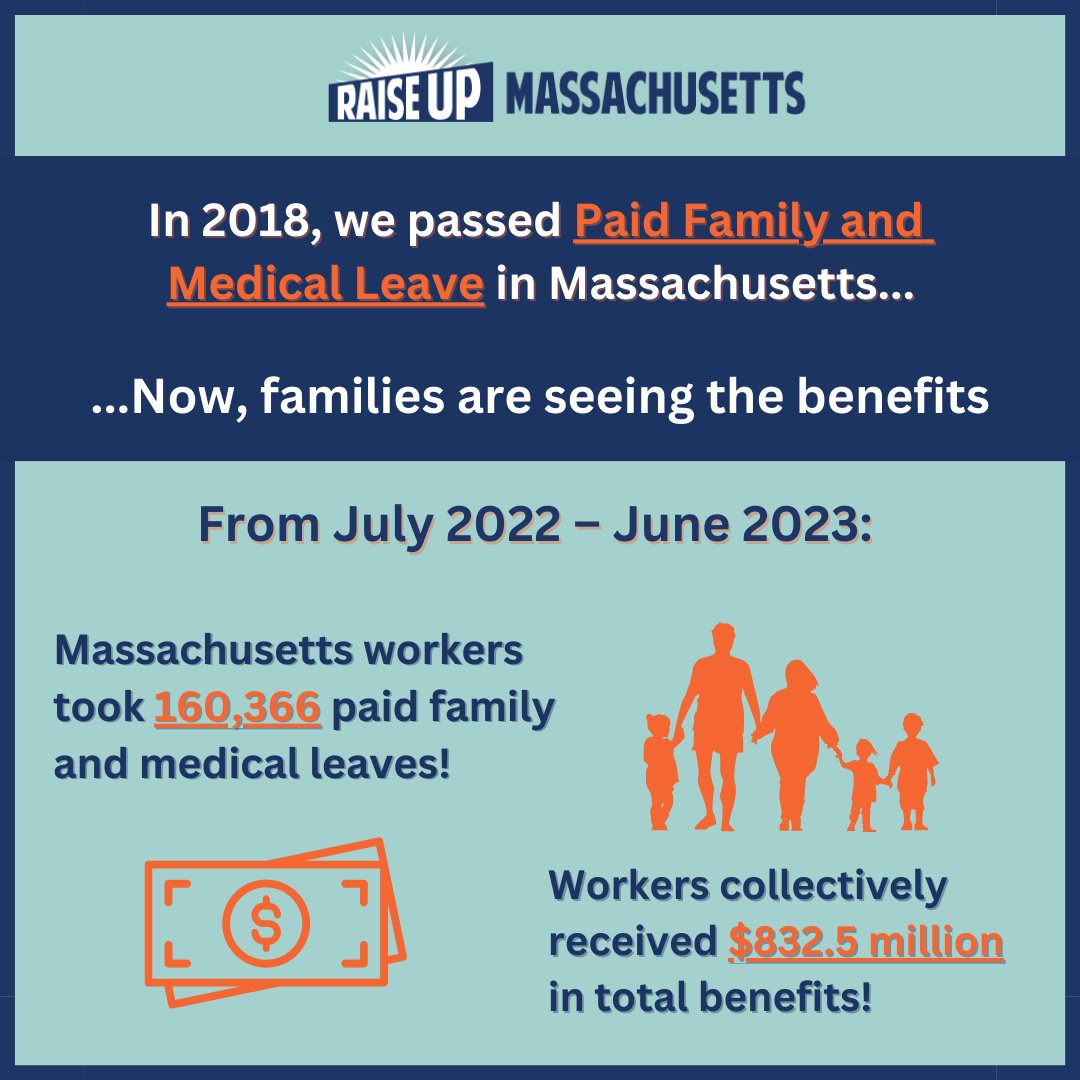 RAISE UP MASSACHUSETTS

In 2018, we passed Paid Family and Medical Leave in Massachusetts...

...Now, families are seeing the benefits

From July 2022 – June 2023:

Massachusetts workers took 160,366 paid family and medical leaves!

$

Workers collectively received $832.5 million in total benefits!